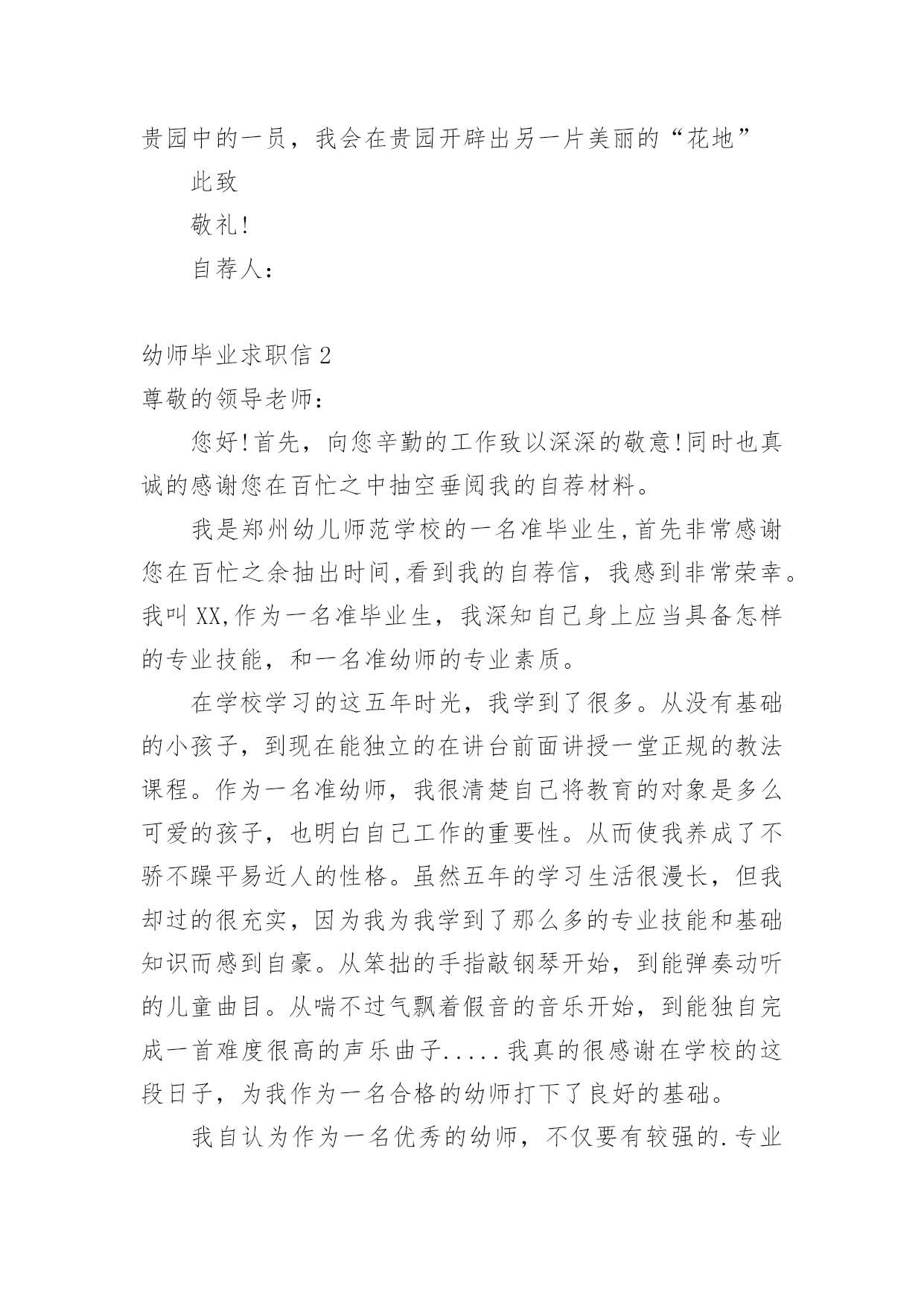 贵园中的一员，我会在贵园开辟出另一片美丽的“花地”

此致

敬礼!

自荐人：

幼师毕业求职信 2

尊敬的领导老师：

您好!首先，向您辛勤的工作致以深深的敬意!同时也真诚的感谢您在百忙之中抽空垂阅我的自荐材料。

我是郑州幼儿师范学校的一名准毕业生,首先非常感谢您在百忙之余抽出时间,看到我的自荐信，我感到非常荣幸。我叫 XX,作为一名准毕业生，我深知自己身上应当具备怎样的专业技能，和一名准幼师的专业素质。

在学校学习的这五年时光，我学到了很多。从没有基础的小孩子，到现在能独立的在讲台前面讲授一堂正规的教法课程。作为一名准幼师，我很清楚自己将教育的对象是多么可爱的孩子，也明白自己工作的重要性。从而使我养成了不骄不躁平易近人的性格。虽然五年的学习生活很漫长，但我却过的很充实，因为我为我学到了那么多的专业技能和基础知识而感到自豪。从笨拙的手指敲钢琴开始，到能弹奏动听的儿童曲目。从喘不过气飘着假音的音乐开始，到能独自完成一首难度很高的声乐曲子.....我真的很感谢在学校的这段日子，为我作为一名合格的幼师打下了良好的基础。

我自认为作为一名优秀的幼师，不仅要有较强的.专业